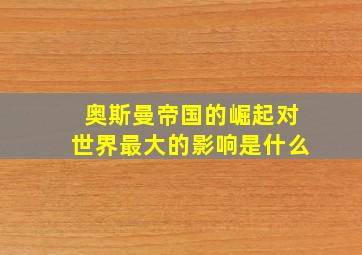 奥斯曼帝国的崛起对世界最大的影响是什么